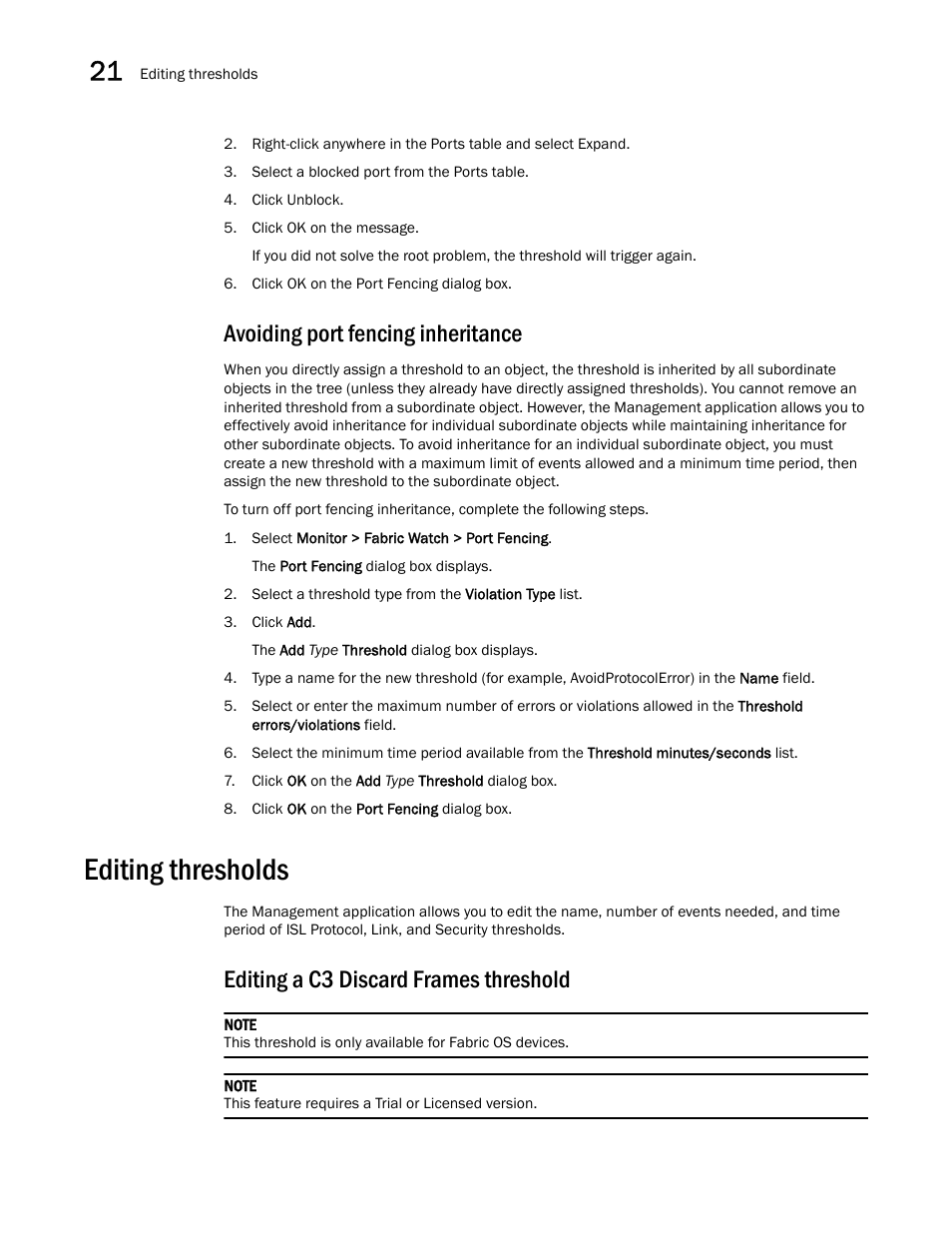 21 Editing thresholds

2. Right-click anywhere in the Ports table and select Expand.
3. Select a blocked port from the Ports table.
4. Click Unblock.
5. Click OK on the message.

If you did not solve the root problem, the threshold will trigger again.

6. Click OK on the Port Fencing dialog box.

Avoiding port fencing inheritance

When you directly assign a threshold to an object, the threshold is inherited by all subordinate objects in the tree (unless they already have directly assigned thresholds). You cannot remove an inherited threshold from a subordinate object. However, the Management application allows you to effectively avoid inheritance for individual subordinate objects while maintaining inheritance for other subordinate objects. To avoid inheritance for an individual subordinate object, you must create a new threshold with a maximum limit of events allowed and a minimum time period, then assign the new threshold to the subordinate object.

To turn off port fencing inheritance, complete the following steps.

1. Select Monitor > Fabric Watch > Port Fencing.

The Port Fencing dialog box displays.

2. Select a threshold type from the Violation Type list.
3. Click Add.

The Add Type Threshold dialog box displays.

4. Type a name for the new threshold (for example, AvoidProtocolError) in the Name field.
5. Select or enter the maximum number of errors or violations allowed in the Threshold errors/violations field.
6. Select the minimum time period available from the Threshold minutes/seconds list.
7. Click OK on the Add Type Threshold dialog box.
8. Click OK on the Port Fencing dialog box.

Editing thresholds

The Management application allows you to edit the name, number of events needed, and time period of ISL Protocol, Link, and Security thresholds.

Editing a C3 Discard Frames threshold

NOTE
This threshold is only available for Fabric OS devices.

NOTE
This feature requires a Trial or Licensed version.